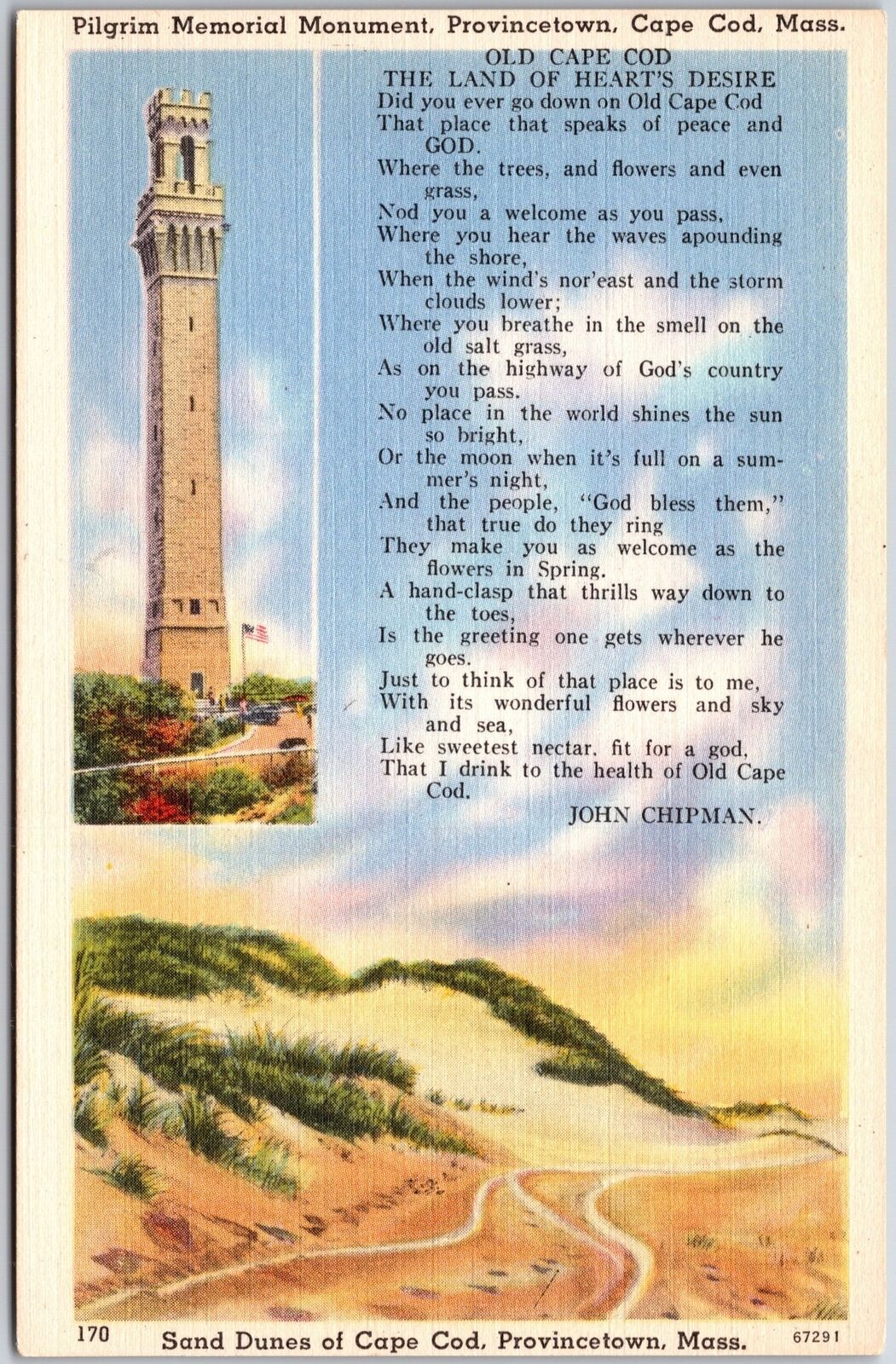 Pilgrim Memorial Monument, Provincetown, Cape Cod, Mass.

OLD CAPE COD
THE LAND OF HEART'S DESIRE
Did you ever go down on Old Cape Cod
That place that speaks of peace and GOD.
Where the trees, and flowers and even grass,
Nod you a welcome as you pass,
Where you hear the waves apounding the shore,
When the wind's nor'east and the storm clouds lower;
Where you breathe in the smell on the old salt grass,
As on the highway of God's country you pass.
No place in the world shines the sun so bright,
Or the moon when it's full on a summer's night,
And the people, "God bless them," that true do they ring
They make you as welcome as the flowers in Spring.
A hand-clasp that thrills way down to the toes,
Is the greeting one gets wherever he goes.
Just to think of that place is to me,
With its wonderful flowers and sky and sea,
Like sweetest nectar, fit for a god,
That I drink to the health of Old Cape Cod.
JOHN CHIPMAN.

170 Sand Dunes of Cape Cod, Provincetown, Mass. 67291